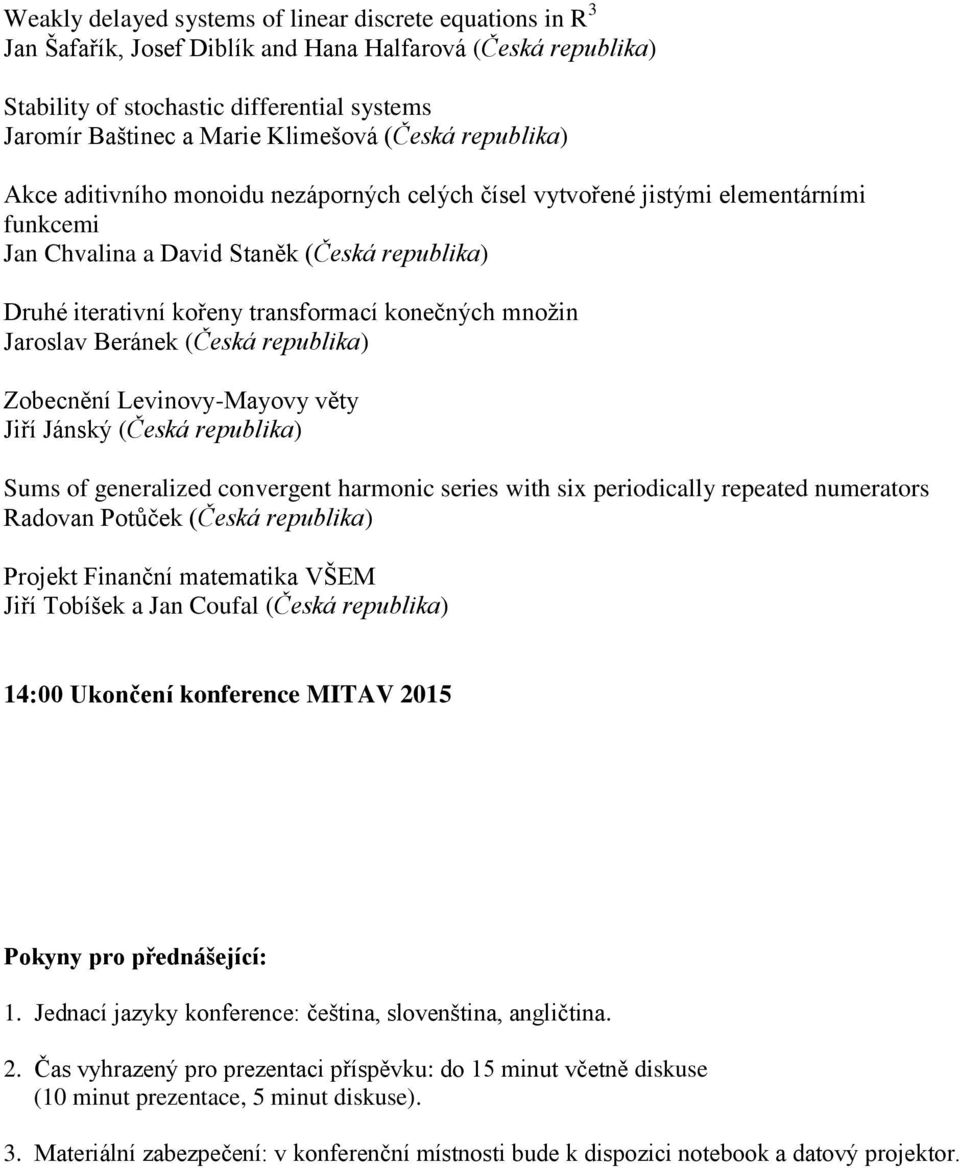 Weakly delayed systems of linear discrete equations in $R^3$
Jan Šafařík, Josef Diblík and Hana Halfarová (Česká republika)

Stability of stochastic differential systems
Jaromír Baštinec a Marie Klimešová (Česká republika)

Akce aditivního monoidu nezáporných celých čísel vytvořené jistými elementárními funkcemi
Jan Chvalina a David Staněk (Česká republika)

Druhé iterativní kořeny transformací konečných množin
Jaroslav Beránek (Česká republika)

Zobecnění Levinovy-Mayovy věty
Jiří Jánský (Česká republika)

Sums of generalized convergent harmonic series with six periodically repeated numerators
Radovan Potůček (Česká republika)

Projekt Finanční matematika VŠEM
Jiří Tobíšek a Jan Coufal (Česká republika)

14:00 Ukončení konference MITAV 2015

Pokyny pro přednášející:

1. Jednací jazyky konference: čeština, slovenština, angličtina.

2. Čas vyhrazený pro prezentaci příspěvku: do 15 minut včetně diskuse (10 minut prezentace, 5 minut diskuse).

3. Materiální zabezpečení: v konferenční místnosti bude k dispozici notebook a datový projektor.